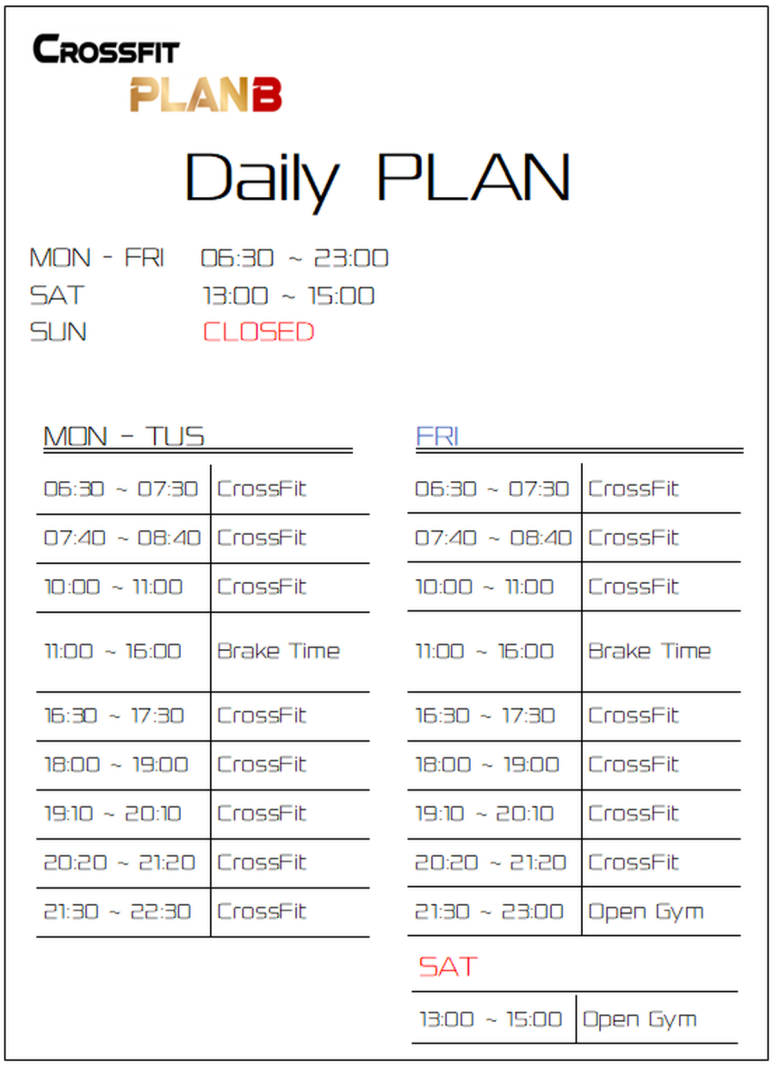 CROSSFIT
PLANB

Daily PLAN

MON - FRI 06:30 ~ 23:00
SAT 13:00 ~ 15:00
SUN CLOSED

MON - TUS

| | |
|---|---|
| 06:30 ~ 07:30 | CrossFit |
| 07:40 ~ 08:40 | CrossFit |
| 10:00 ~ 11:00 | CrossFit |
| 11:00 ~ 16:00 | Brake Time |
| 16:30 ~ 17:30 | CrossFit |
| 18:00 ~ 19:00 | CrossFit |
| 19:10 ~ 20:10 | CrossFit |
| 20:20 ~ 21:20 | CrossFit |
| 21:30 ~ 22:30 | CrossFit |

FRI

| | |
|---|---|
| 06:30 ~ 07:30 | CrossFit |
| 07:40 ~ 08:40 | CrossFit |
| 10:00 ~ 11:00 | CrossFit |
| 11:00 ~ 16:00 | Brake Time |
| 16:30 ~ 17:30 | CrossFit |
| 18:00 ~ 19:00 | CrossFit |
| 19:10 ~ 20:10 | CrossFit |
| 20:20 ~ 21:20 | CrossFit |
| 21:30 ~ 23:00 | Open Gym |

SAT

| | |
|---|---|
| 13:00 ~ 15:00 | Open Gym |